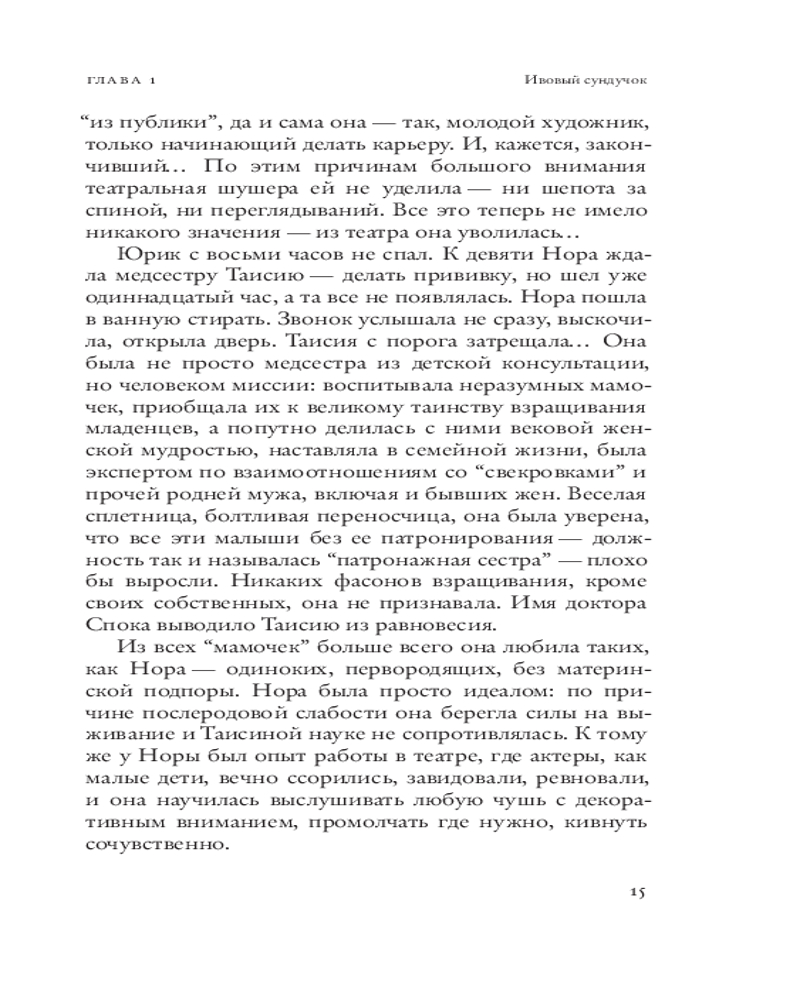 ГЛАВА 1

Ивовый сундучок

“из публики”, да и сама она — так, молодой художник, только начинающий делать карьеру. И, кажется, закончивший... По этим причинам большого внимания театральная шушера ей не уделила — ни шепота за спиной, ни переглядываний. Все это теперь не имело никакого значения — из театра она уволилась...

Юрик с восьми часов не спал. К девяти Нора ждала медсестру Таисию — делать прививку, но шел уже одиннадцатый час, а та все не появлялась. Нора пошла в ванную стирать. Звонок услышала не сразу, выскочила, открыла дверь. Таисия с порога затрещала... Она была не просто медсестра из детской консультации, но человеком миссии: воспитывала неразумных мамочек, приобщала их к великому таинству взращивания младенцев, а попутно делилась с ними вековой женской мудростью, наставляла в семейной жизни, была экспертом по взаимоотношениям со “свекровками” и прочей родней мужа, включая и бывших жен. Веселая сплетница, болтливая переносчица, она была уверена, что все эти малыши без ее патронирования — должность так и называлась “патронажная сестра” — плохо бы выросли. Никаких фасонов взращивания, кроме своих собственных, она не признавала. Имя доктора Спока выводило Таисию из равновесия.

Из всех “мамочек” больше всего она любила таких, как Нора — одиноких, первородящих, без материнской подпоры. Нора была просто идеалом: по причине послеродовой слабости она берегла силы на выживание и Таисиной науке не сопротивлялась. К тому же у Норы был опыт работы в театре, где актеры, как малые дети, вечно ссорились, завидовали, ревновали, и она научилась выслушивать любую чушь с декоративным вниманием, промолчать где нужно, кивнуть сочувственно.

15